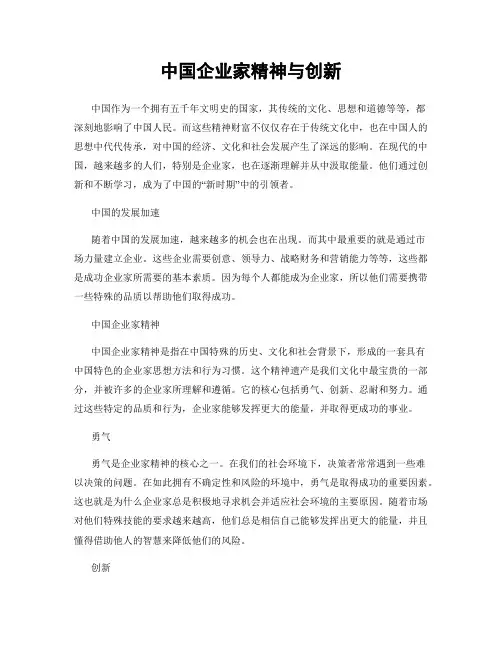 中国企业家精神与创新

中国作为一个拥有五千年文明史的国家，其传统的文化、思想和道德等等，都深刻地影响了中国人民。而这些精神财富不仅仅存在于传统文化中，也在中国人的思想中代代传承，对中国的经济、文化和社会发展产生了深远的影响。在现代的中国，越来越多的人们，特别是企业家，也在逐渐理解并从中汲取能量。他们通过创新和不断学习，成为了中国的“新时期”中的引领者。

中国的发展加速

随着中国的发展加速，越来越多的机会也在出现。而其中最重要的就是通过市场力量建立企业。这些企业需要创意、领导力、战略财务和营销能力等等，这些都是成功企业家所需要的基本素质。因为每个人都能成为企业家，所以他们需要携带一些特殊的品质以帮助他们取得成功。

中国企业家精神

中国企业家精神是指在中国特殊的历史、文化和社会背景下，形成的一套具有中国特色的企业家思想方法和行为习惯。这个精神遗产是我们文化中最宝贵的一部分，并被许多的企业家所理解和遵循。它的核心包括勇气、创新、忍耐和努力。通过这些特定的品质和行为，企业家能够发挥更大的能量，并取得更成功的事业。

勇气

勇气是企业家精神的核心之一。在我们的社会环境下，决策者常常遇到一些难以决策的问题。在如此拥有不确定性和风险的环境中，勇气是取得成功的重要因素。这也就是为什么企业家总是积极地寻求机会并适应社会环境的主要原因。随着市场对他们特殊技能的要求越来越高，他们总是相信自己能够发挥出更大的能量，并且懂得借助他人的智慧来降低他们的风险。

创新